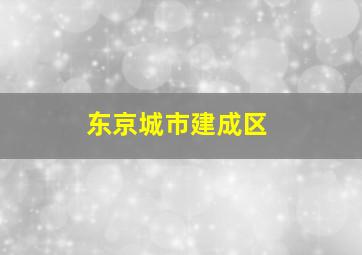 东京城市建成区